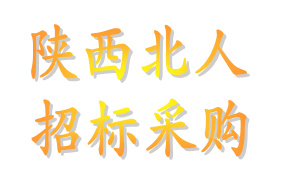 陕西北人
招标采购